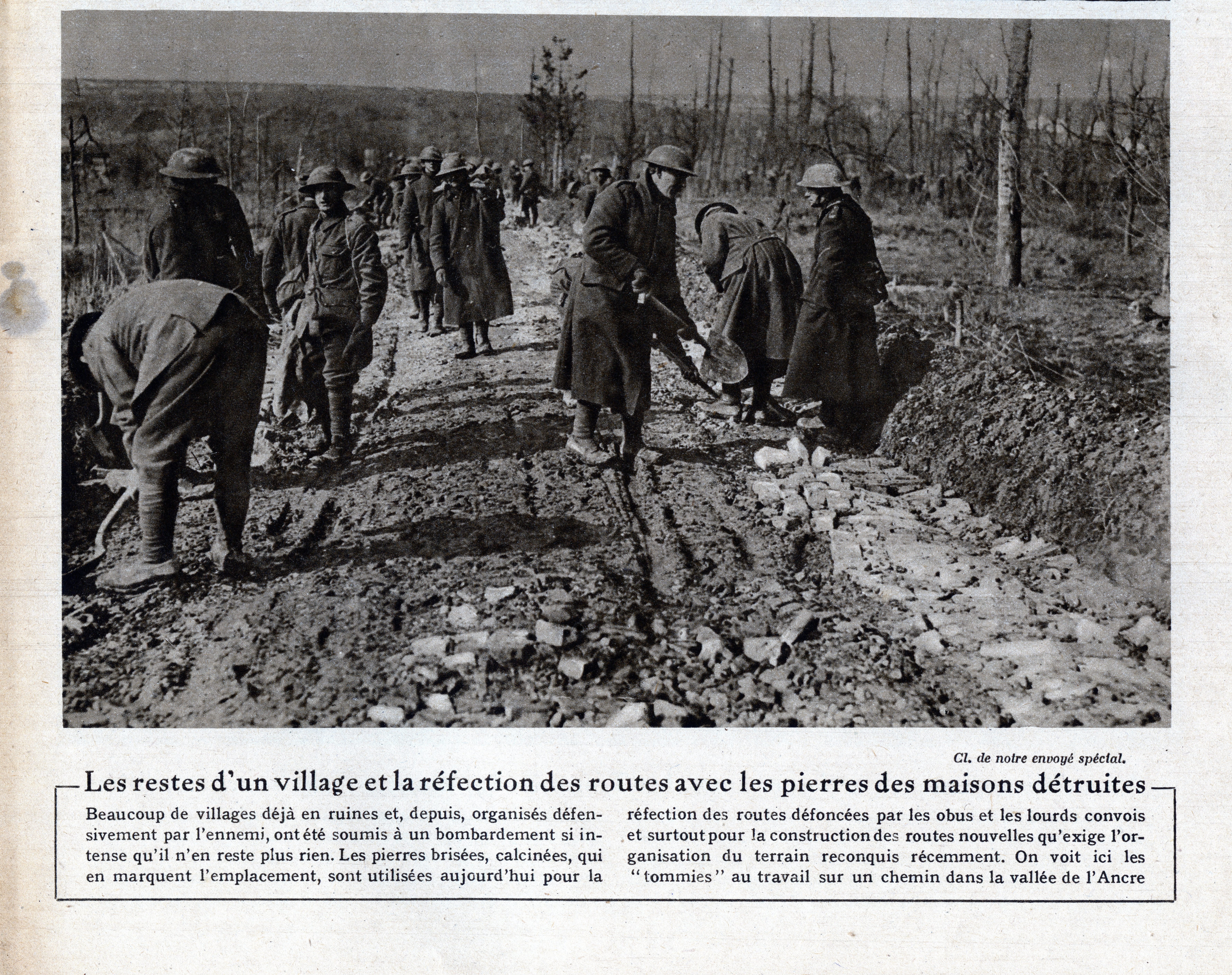 Cl. de notre envoyé spécial.

Les restes d'un village et la réfection des routes avec les pierres des maisons détruites

Beaucoup de villages déjà en ruines et, depuis, organisés défensivement par l'ennemi, ont été soumis à un bombardement si intense qu'il n'en reste plus rien. Les pierres brisées, calcinées, qui en marquent l'emplacement, sont utilisées aujourd'hui pour la réfection des routes défoncées par les obus et les lourds convois et surtout pour la construction des routes nouvelles qu'exige l'organisation du terrain reconquis récemment. On voit ici les "tommies" au travail sur un chemin dans la vallée de l'Ancre